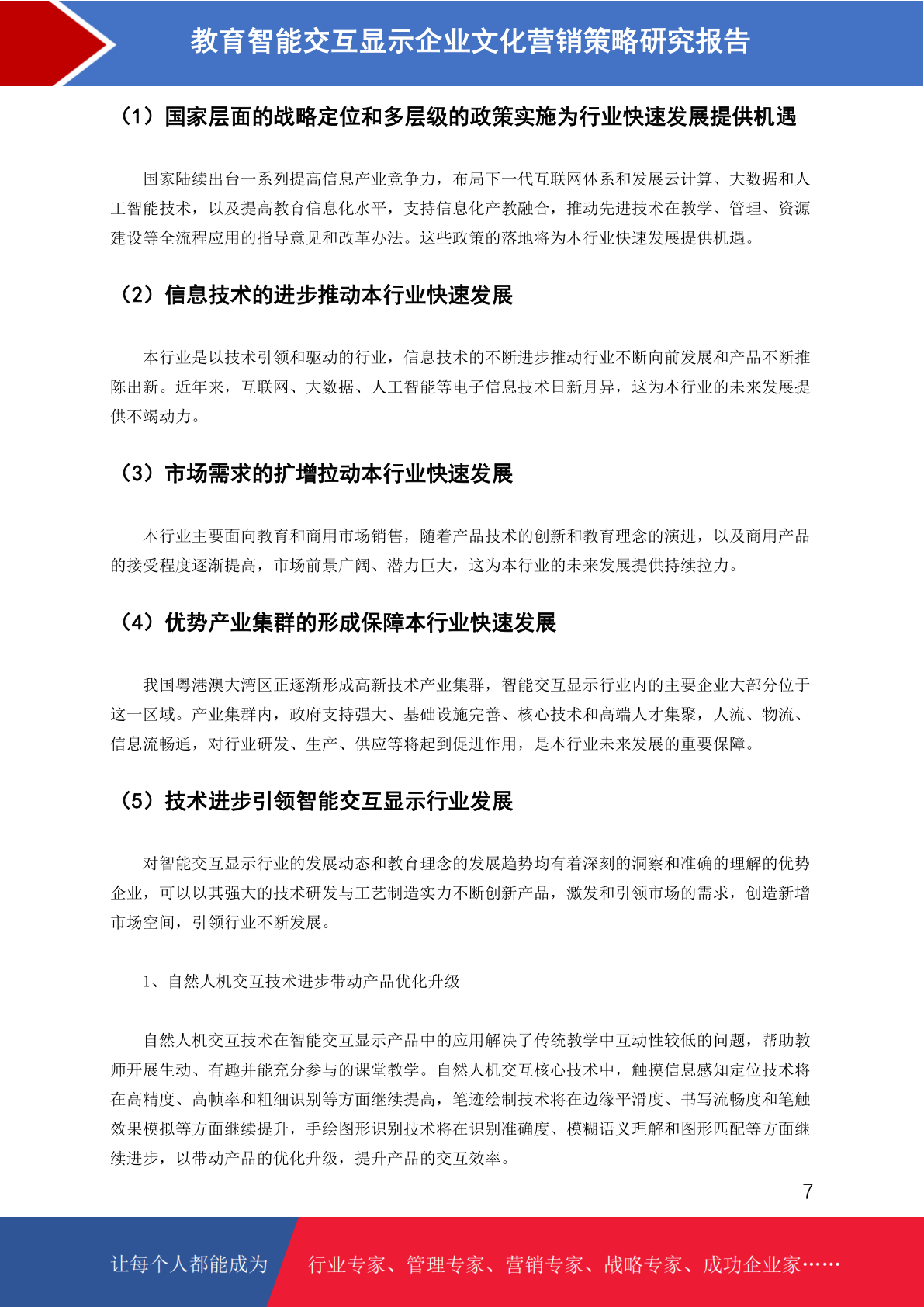 教育智能交互显示企业文化营销策略研究报告

（1）国家层面的战略定位和多层级的政策实施为行业快速发展提供机遇

国家陆续出台一系列提高信息产业竞争力，布局下一代互联网体系和发展云计算、大数据和人工智能技术，以及提高教育信息化水平，支持信息化产教融合，推动先进技术在教学、管理、资源建设等全流程应用的指导意见和改革办法。这些政策的落地将为本行业快速发展提供机遇。

（2）信息技术的进步推动本行业快速发展

本行业是以技术引领和驱动的行业，信息技术的不断进步推动行业不断向前发展和产品不断推陈出新。近年来，互联网、大数据、人工智能等电子信息技术日新月异，这为本行业的未来发展提供不竭动力。

（3）市场需求的扩增拉动本行业快速发展

本行业主要面向教育和商用市场销售，随着产品技术的创新和教育理念的演进，以及商用产品的接受程度逐渐提高，市场前景广阔、潜力巨大，这为本行业的未来发展提供持续拉力。

（4）优势产业集群的形成保障本行业快速发展

我国粤港澳大湾区正逐渐形成高新技术产业集群，智能交互显示行业内的主要企业大部分位于这一区域。产业集群内，政府支持强大、基础设施完善、核心技术和高端人才集聚，人流、物流、信息流畅通，对行业研发、生产、供应等将起到促进作用，是本行业未来发展的重要保障。

（5）技术进步引领智能交互显示行业发展

对智能交互显示行业的发展动态和教育理念的发展趋势均有着深刻的洞察和准确的理解的优势企业，可以以其强大的技术研发与工艺制造实力不断创新产品，激发和引领市场的需求，创造新增市场空间，引领行业不断发展。

1、自然人机交互技术进步带动产品优化升级

自然人机交互技术在智能交互显示产品中的应用解决了传统教学中互动性较低的问题，帮助教师开展生动、有趣并能充分参与的课堂教学。自然人机交互核心技术中，触摸信息感知定位技术将在高精度、高帧率和粗细识别等方面继续提高，笔迹绘制技术将在边缘平滑度、书写流畅度和笔触效果模拟等方面继续提升，手绘图形识别技术将在识别准确度、模糊语义理解和图形匹配等方面继续进步，以带动产品的优化升级，提升产品的交互效率。

7

让每个人都能成为 行业专家、管理专家、营销专家、战略专家、成功企业家……